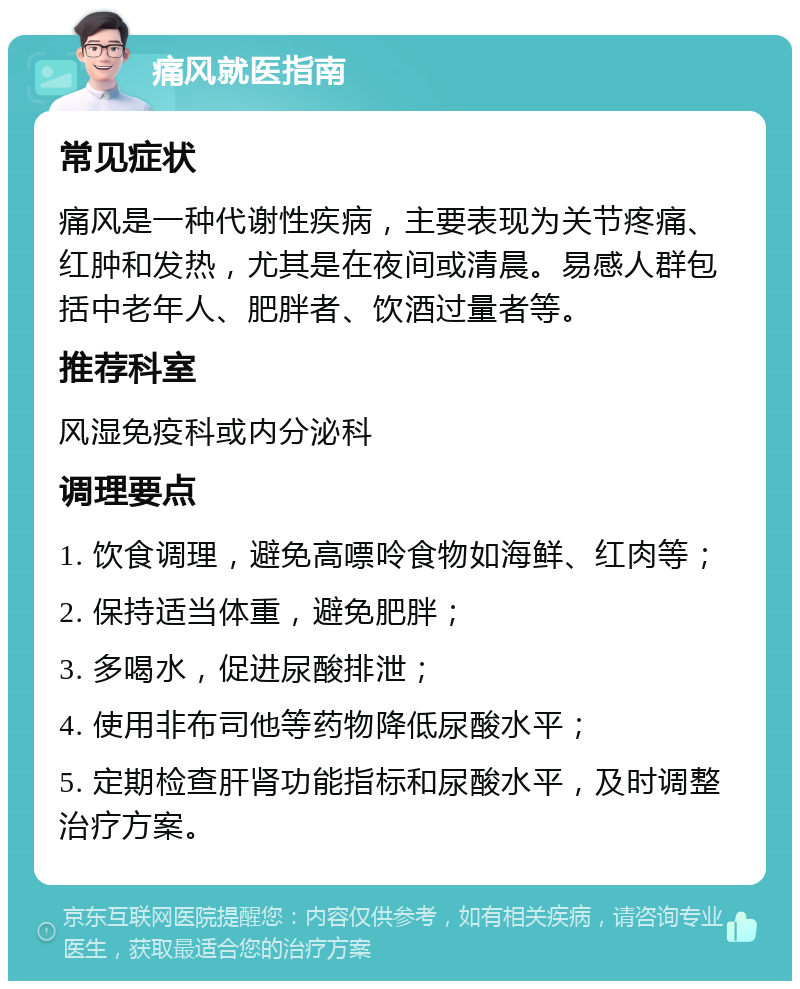 痛风就医指南

常见症状

痛风是一种代谢性疾病，主要表现为关节疼痛、红肿和发热，尤其是在夜间或清晨。易感人群包括中老年人、肥胖者、饮酒过量者等。

推荐科室

风湿免疫科或内分泌科

调理要点

1. 饮食调理，避免高嘌呤食物如海鲜、红肉等；

2. 保持适当体重，避免肥胖；

3. 多喝水，促进尿酸排泄；

4. 使用非布司他等药物降低尿酸水平；

5. 定期检查肝肾功能指标和尿酸水平，及时调整治疗方案。

京东互联网医院提醒您：内容仅供参考，如有相关疾病，请咨询专业医生，获取最适合您的治疗方案